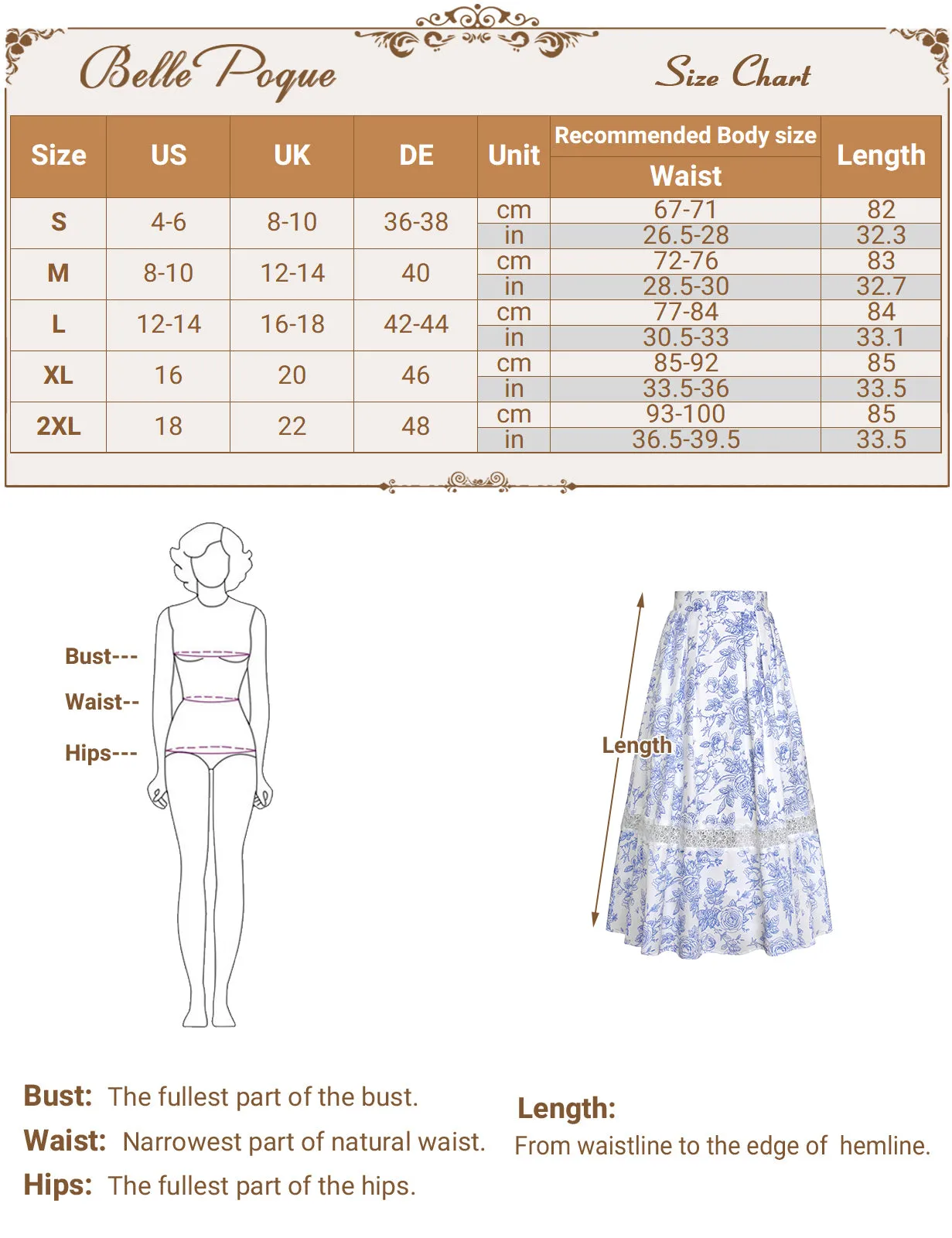 Belle Poque

Size Chart

| Size | US | UK | DE | Unit | Recommended Body size Waist | Length |
|---|---|---|---|---|---|---|
| S | 4-6 | 8-10 | 36-38 | cm | 67-71 | 82 |
| | | | | in | 26.5-28 | 32.3 |
| M | 8-10 | 12-14 | 40 | cm | 72-76 | 83 |
| | | | | in | 28.5-30 | 32.7 |
| L | 12-14 | 16-18 | 42-44 | cm | 77-84 | 84 |
| | | | | in | 30.5-33 | 33.1 |
| XL | 16 | 20 | 46 | cm | 85-92 | 85 |
| | | | | in | 33.5-36 | 33.5 |
| 2XL | 18 | 22 | 48 | cm | 93-100 | 85 |
| | | | | in | 36.5-39.5 | 33.5 |

Bust---
Waist--
Hips---

Length

Bust: The fullest part of the bust.
Waist: Narrowest part of natural waist.
Hips: The fullest part of the hips.

Length:
From waistline to the edge of hemline.